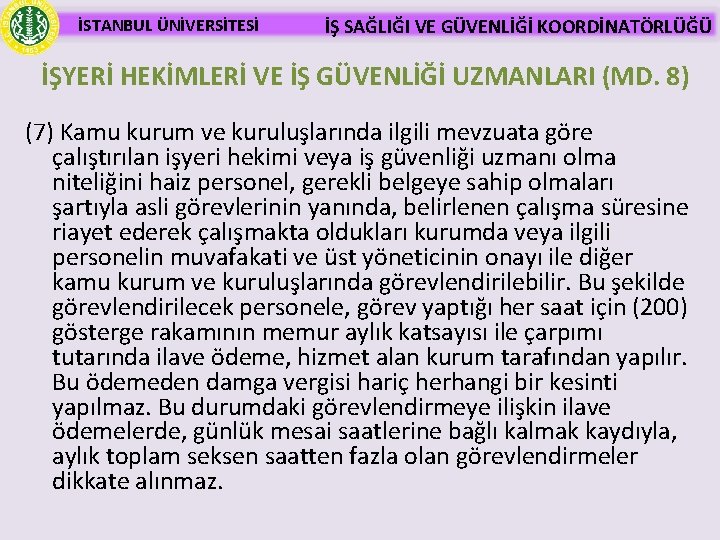 İSTANBUL ÜNİVERSİTESİ

İŞ SAĞLIĞI VE GÜVENLİĞİ KOORDİNATÖRLÜĞÜ

İŞYERİ HEKİMLERİ VE İŞ GÜVENLİĞİ UZMANLARI (MD. 8)

(7) Kamu kurum ve kuruluşlarında ilgili mevzuata göre çalıştırılan işyeri hekimi veya iş güvenliği uzmanı olma niteliğini haiz personel, gerekli belgeye sahip olmaları şartıyla asli görevlerinin yanında, belirlenen çalışma süresine riayet ederek çalışmakta oldukları kurumda veya ilgili personelin muvafakati ve üst yöneticinin onayı ile diğer kamu kurum ve kuruluşlarında görevlendirilebilir. Bu şekilde görevlendirilecek personele, görev yaptığı her saat için (200) gösterge rakamının memur aylık katsayısı ile çarpımı tutarında ilave ödeme, hizmet alan kurum tarafından yapılır. Bu ödemeden damga vergisi hariç herhangi bir kesinti yapılmaz. Bu durumdaki görevlendirmeye ilişkin ilave ödemelerde, günlük mesai saatlerine bağlı kalmak kaydıyla, aylık toplam seksen saatten fazla olan görevlendirmeler dikkate alınmaz.